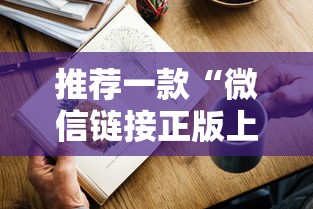 推荐一款“微信链接正版上